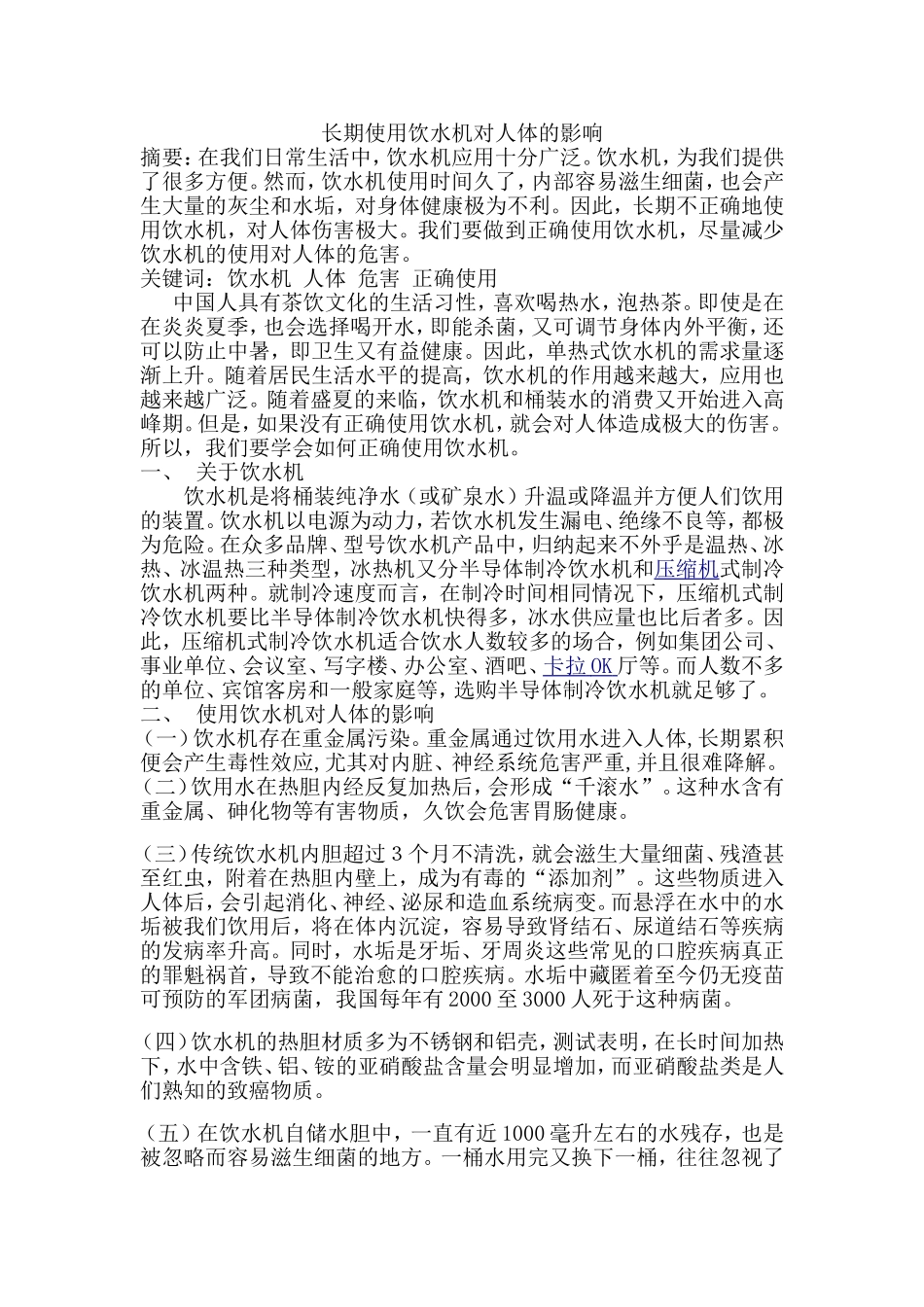 长期使用饮水机对人体的影响

摘要：在我们日常生活中，饮水机应用十分广泛。饮水机，为我们提供了很多方便。然而，饮水机使用时间久了，内部容易滋生细菌，也会产生大量的灰尘和水垢，对身体健康极为不利。因此，长期不正确地使用饮水机，对人体伤害极大。我们要做到正确使用饮水机，尽量减少饮水机的使用对人体的危害。

关键词：饮水机 人体 危害 正确使用

中国人具有茶饮文化的生活习性，喜欢喝热水，泡热茶。即使是在炎炎夏季，也会选择喝开水，即能杀菌，又可调节身体内外平衡，还可以防止中暑，即卫生又有益健康。因此，单热式饮水机的需求量逐渐上升。随着居民生活水平的提高，饮水机的作用越来越大，应用也越来越广泛。随着盛夏的来临，饮水机和桶装水的消费又开始进入高峰期。但是，如果没有正确使用饮水机，就会对人体造成极大的伤害。所以，我们要学会如何正确使用饮水机。

一、 关于饮水机

饮水机是将桶装纯净水（或矿泉水）升温或降温并方便人们饮用的装置。饮水机以电源为动力，若饮水机发生漏电、绝缘不良等，都极为危险。在众多品牌、型号饮水机产品中，归纳起来不外乎是温热、冰热、冰温热三种类型，冰热机又分半导体制冷饮水机和压缩机式制冷饮水机两种。就制冷速度而言，在制冷时间相同情况下，压缩机式制冷饮水机要比半导体制冷饮水机快得多，冰水供应量也比后者多。因此，压缩机式制冷饮水机适合饮水人数较多的场合，例如集团公司、事业单位、会议室、写字楼、办公室、酒吧、卡拉OK厅等。而人数不多的单位、宾馆客房和一般家庭等，选购半导体制冷饮水机就足够了。

二、 使用饮水机对人体的影响

(一)饮水机存在重金属污染。重金属通过饮用水进入人体,长期累积便会产生毒性效应,尤其对内脏、神经系统危害严重,并且很难降解。

(二)饮用水在热胆内经反复加热后，会形成“千滚水”。这种水含有重金属、砷化物等有害物质，久饮会危害胃肠健康。

(三)传统饮水机内胆超过3个月不清洗，就会滋生大量细菌、残渣甚至红虫，附着在热胆内壁上，成为有毒的“添加剂”。这些物质进入人体后，会引起消化、神经、泌尿和造血系统病变。而悬浮在水中的水垢被我们饮用后，将在体内沉淀，容易导致肾结石、尿道结石等疾病的发病率升高。同时，水垢是牙垢、牙周炎这些常见的口腔疾病真正的罪魁祸首，导致不能治愈的口腔疾病。水垢中藏匿着至今仍无疫苗可预防的军团病菌，我国每年有2000至3000人死于这种病菌。

(四)饮水机的热胆材质多为不锈钢和铝壳，测试表明，在长时间加热下，水中含铁、铝、铵的亚硝酸盐含量会明显增加，而亚硝酸盐类是人们熟知的致癌物质。

(五)在饮水机自储水胆中，一直有近1000毫升左右的水残存，也是被忽略而容易滋生细菌的地方。一桶水用完又换下一桶，往往忽视了